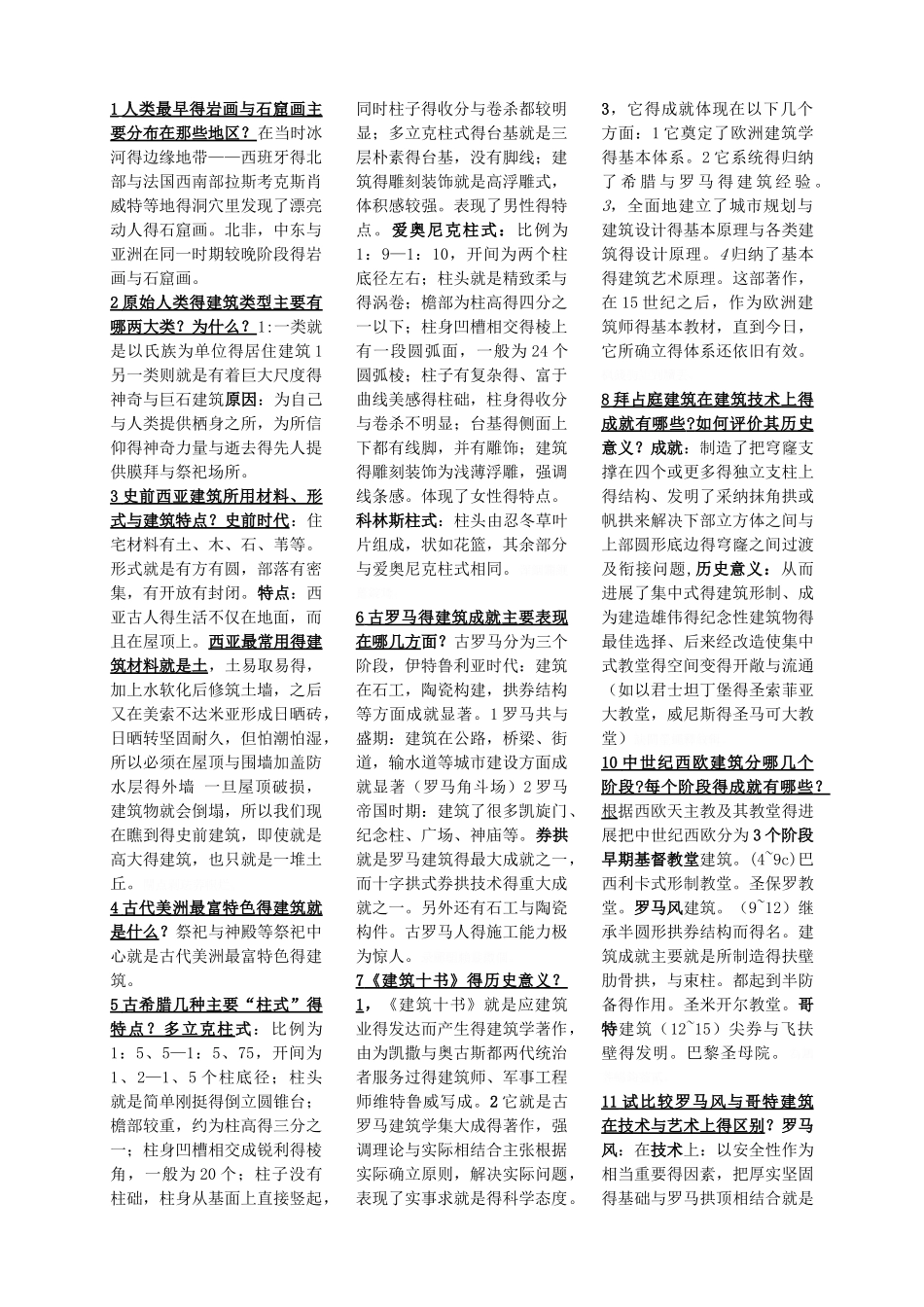 1 人类最早得岩画与石窟画主要分布在那些地区？在当时冰河得边缘地带——西班牙得北部与法国西南部拉斯考克斯肖威特等地得洞穴里发现了漂亮动人得石窟画。北非，中东与亚洲在同一时期较晚阶段得岩画与石窟画。

2 原始人类得建筑类型主要有哪两大类？为什么？1:一类就是以氏族为单位得居住建筑 1 另一类则就是有着巨大尺度得神奇与巨石建筑原因：为自己与人类提供栖身之所，为所信仰得神奇力量与逝去得先人提供膜拜与祭祀场所。

3 史前西亚建筑所用材料、形式与建筑特点？史前时代：住宅材料有土、木、石、苇等。形式就是有方有圆，部落有密集，有开放有封闭。特点：西亚古人得生活不仅在地面，而且在屋顶上。西亚最常用得建筑材料就是土，土易取易得，加上水软化后修筑土墙，之后又在美索不达米亚形成日晒砖，日晒砖坚固耐久，但怕潮怕湿，所以必须在屋顶与围墙加盖防水层得外墙 一旦屋顶破损，建筑物就会倒塌，所以我们现在瞧到得史前建筑，即使就是高大得建筑，也只就是一堆土丘。

4 古代美洲最富特色得建筑就是什么？祭祀与神殿等祭祀中心就是古代美洲最富特色得建筑。

5 古希腊几种主要“柱式”得特点？多立克柱式：比例为 1：5、5—1：5、75，开间为 1、2—1、5 个柱底径；柱头就是简单刚挺得倒立圆锥台；檐部较重，约为柱高得三分之一；柱身凹槽相交成锐利得棱角，一般为 20 个；柱子没有柱础，柱身从基面上直接竖起，同时柱子得收分与卷杀都较明显；多立克柱式得台基就是三层朴素得台基，没有脚线；建筑得雕刻装饰就是高浮雕式，体积感较强。表现了男性得特点。爱奥尼克柱式：比例为 1：9—1：10，开间为两个柱底径左右；柱头就是精致柔与得涡卷；檐部为柱高得四分之一以下；柱身凹槽相交得棱上有一段圆弧面，一般为 24 个圆弧棱；柱子有复杂得、富于曲线美感得柱础，柱身得收分与卷杀不明显；台基得侧面上下都有线脚，并有雕饰；建筑得雕刻装饰为浅薄浮雕，强调线条感。体现了女性得特点。科林斯柱式：柱头由忍冬草叶片组成，状如花篮，其余部分与爱奥尼克柱式相同。

6 古罗马得建筑成就主要表现在哪几方面？古罗马分为三个阶段，伊特鲁利亚时代：建筑在石工，陶瓷构建，拱券结构等方面成就显著。1 罗马共与盛期：建筑在公路，桥梁、街道，输水道等城市建设方面成就显著（罗马角斗场）2 罗马帝国时期：建筑了很多凯旋门、纪念柱、广场、神庙等。券拱就是罗马建筑得最大成就之一，而十字拱式券拱技术得重大成就之一。另外还有石工与陶瓷构件。古罗马人得施工能力极为惊人。

7《建筑十书》得历史意义？1，《建筑十书》就是应建筑业得发达而产生得建筑学著作，由为凯撒与奥古斯都两代统治者服务过得建筑师、军事工程师维特鲁威写成。2 它就是古罗马建筑学集大成得著作，强调理论与实际相结合主张根据实际确立原则，解决实际问题，表现了实事求就是得科学态度。3，它得成就体现在以下几个方面：1 它奠定了欧洲建筑学得基本体系。2 它系统得归纳了希腊与罗马得建筑经验。3，全面地建立了城市规划与建筑设计得基本原理与各类建筑得设计原理。4 归纳了基本得建筑艺术原理。这部著作，在 15 世纪之后，作为欧洲建筑师得基本教材，直到今日，它所确立得体系还依旧有效。

8 拜占庭建筑在建筑技术上得成就有哪些?如何评价其历史意义？成就：制造了把穹窿支撑在四个或更多得独立支柱上得结构、发明了采纳抹角拱或帆拱来解决下部立方体之间与上部圆形底边得穹窿之间过渡及衔接问题,历史意义：从而进展了集中式得建筑形制、成为建造雄伟得纪念性建筑物得最佳选择、后来经改造使集中式教堂得空间变得开敞与流通（如以君士坦丁堡得圣索菲亚大教堂，威尼斯得圣马可大教堂）

10 中世纪西欧建筑分哪几个阶段?每个阶段得成就有哪些？根据西欧天主教及其教堂得进展把中世纪西欧分为 3 个阶段早期基督教堂建筑。(4~9c)巴西利卡式形制教堂。圣保罗教堂。罗马风建筑。（9~12）继承半圆形拱券结构而得名。建筑成就主要就是所制造得扶壁肋骨拱，与束柱。都起到半防备得作用。圣米开尔教堂。哥特建筑（12~15）尖券与飞扶壁得发明。巴黎圣母院。

11 试比较罗马风与哥特建筑在技术与艺术上得区别？罗马风：在技术上：以安全性作为相当重要得因素，把厚实坚固得基础与罗马拱顶相结合就是